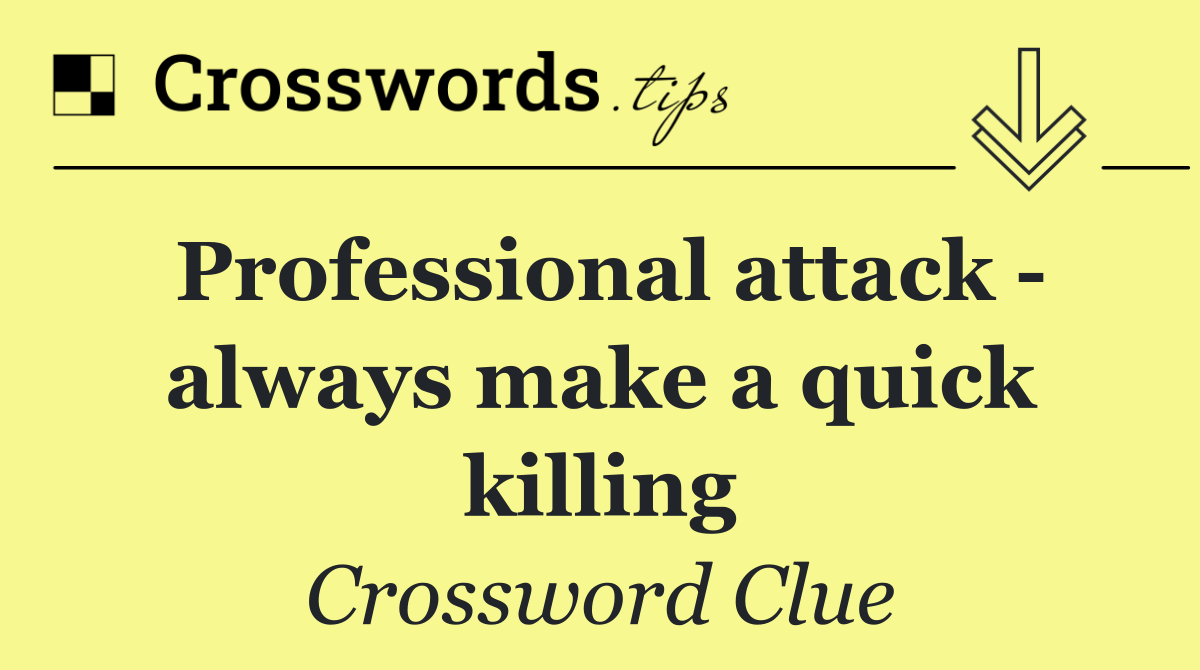 Crosswords.tips

Professional attack - always make a quick killing

Crossword Clue